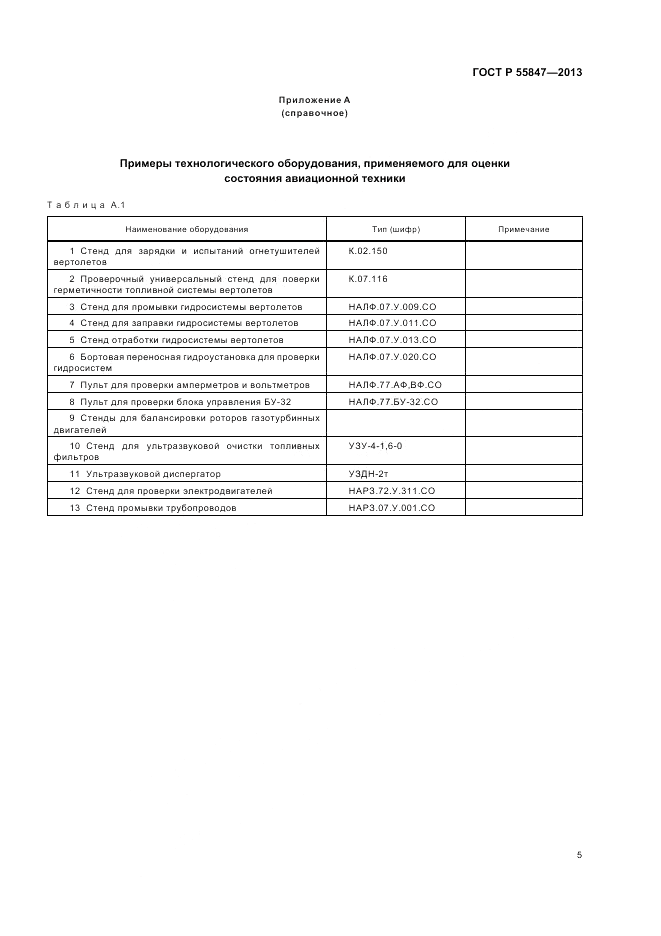 ГОСТ Р 55847—2013

Приложение А
(справочное)

Примеры технологического оборудования, применяемого для оценки состояния авиационной техники

Таблица А.1

| Наименование оборудования | Тип (шифр) | Примечание |
|---|---|---|
| 1 Стенд для зарядки и испытаний огнетушителей вертолетов | К.02.150 | |
| 2 Проверочный универсальный стенд для поверки герметичности топливной системы вертолетов | К.07.116 | |
| 3 Стенд для промывки гидросистемы вертолетов | НАЛФ.07.У.009.СО | |
| 4 Стенд для заправки гидросистемы вертолетов | НАЛФ.07.У.011.СО | |
| 5 Стенд отработки гидросистемы вертолетов | НАЛФ.07.У.013.СО | |
| 6 Бортовая переносная гидроустановка для проверки гидросистем | НАЛФ.07.У.020.СО | |
| 7 Пульт для проверки амперметров и вольтметров | НАЛФ.77.АФ,ВФ.СО | |
| 8 Пульт для проверки блока управления БУ-32 | НАЛФ.77.БУ-32.СО | |
| 9 Стенды для балансировки роторов газотурбинных двигателей | | |
| 10 Стенд для ультразвуковой очистки топливных фильтров | УЗУ-4-1,6-0 | |
| 11 Ультразвуковой диспергатор | УЗДН-2т | |
| 12 Стенд для проверки электродвигателей | НАРЗ.72.У.311.СО | |
| 13 Стенд промывки трубопроводов | НАРЗ.07.У.001.СО | |

5